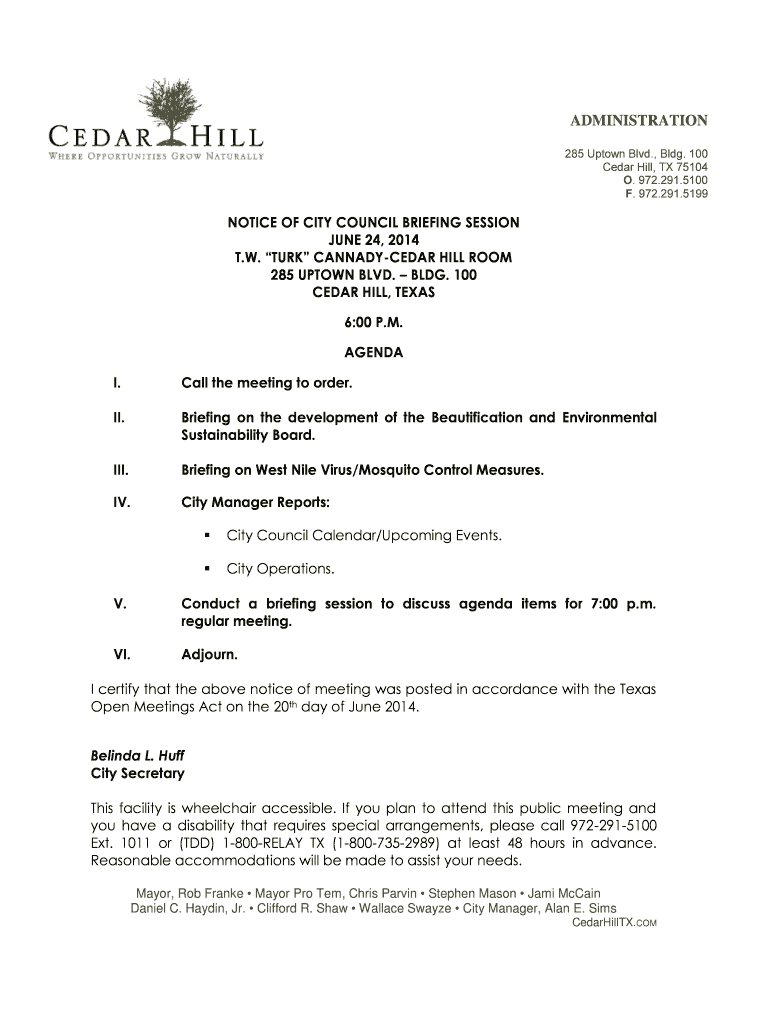 CEDAR HILL
WHERE OPPORTUNITIES GROW NATURALLY

ADMINISTRATION

285 Uptown Blvd., Bldg. 100
Cedar Hill, TX 75104
O. 972.291.5100
F. 972.291.5199

NOTICE OF CITY COUNCIL BRIEFING SESSION
JUNE 24, 2014
T.W. "TURK" CANNADY-CEDAR HILL ROOM
285 UPTOWN BLVD. – BLDG. 100
CEDAR HILL, TEXAS

6:00 P.M.

AGENDA

I. Call the meeting to order.

II. Briefing on the development of the Beautification and Environmental Sustainability Board.

III. Briefing on West Nile Virus/Mosquito Control Measures.

IV. City Manager Reports:

▪ City Council Calendar/Upcoming Events.

▪ City Operations.

V. Conduct a briefing session to discuss agenda items for 7:00 p.m. regular meeting.

VI. Adjourn.

I certify that the above notice of meeting was posted in accordance with the Texas Open Meetings Act on the 20th day of June 2014.

Belinda L. Huff
City Secretary

This facility is wheelchair accessible. If you plan to attend this public meeting and you have a disability that requires special arrangements, please call 972-291-5100 Ext. 1011 or (TDD) 1-800-RELAY TX (1-800-735-2989) at least 48 hours in advance. Reasonable accommodations will be made to assist your needs.

Mayor, Rob Franke • Mayor Pro Tem, Chris Parvin • Stephen Mason • Jami McCain
Daniel C. Haydin, Jr. • Clifford R. Shaw • Wallace Swayze • City Manager, Alan E. Sims
CedarHillTX.COM